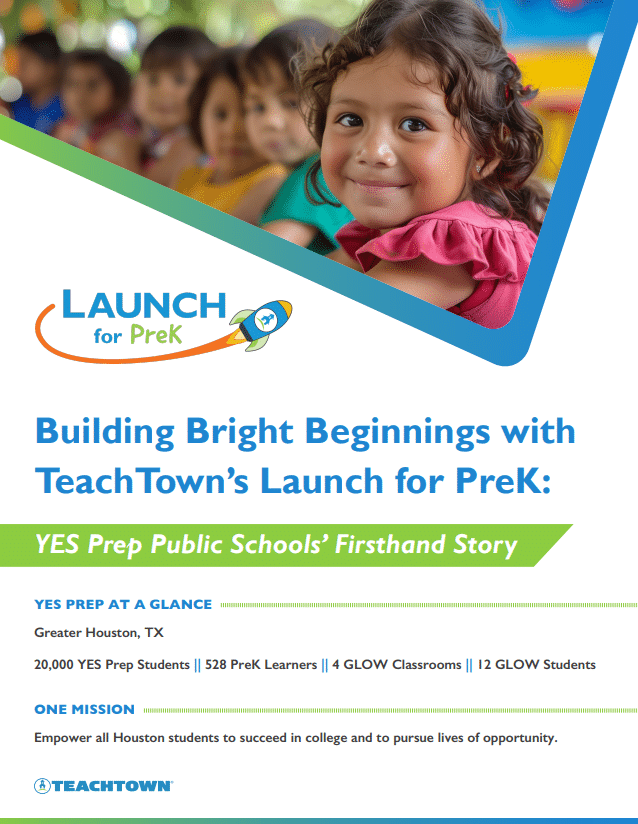 LAUNCH
for PreK

Building Bright Beginnings with TeachTown's Launch for PreK:

YES Prep Public Schools' Firsthand Story

YES PREP AT A GLANCE

Greater Houston, TX

20,000 YES Prep Students || 528 PreK Learners || 4 GLOW Classrooms || 12 GLOW Students

ONE MISSION

Empower all Houston students to succeed in college and to pursue lives of opportunity.

TEACHTOWN